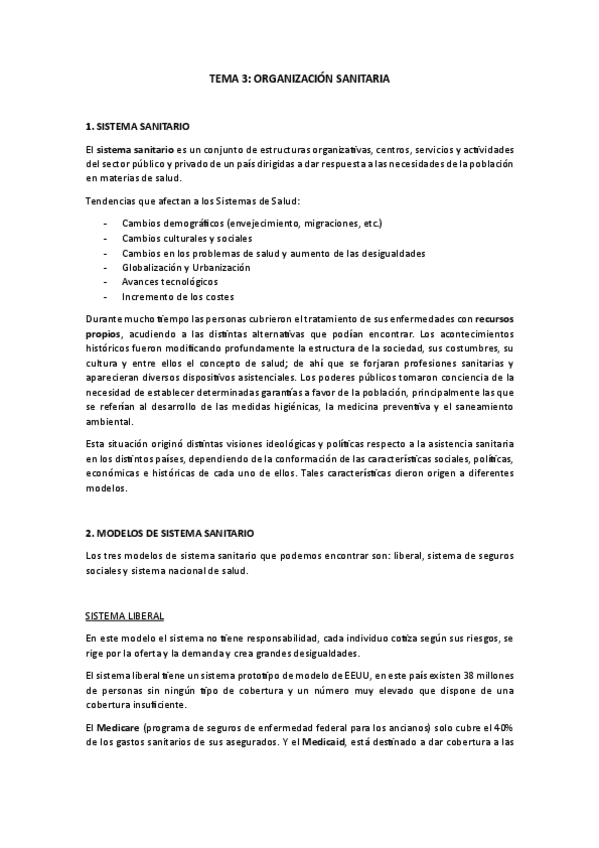 TEMA 3: ORGANIZACIÓN SANITARIA

1. SISTEMA SANITARIO

El sistema sanitario es un conjunto de estructuras organizativas, centros, servicios y actividades del sector público y privado de un país dirigidas a dar respuesta a las necesidades de la población en materias de salud.

Tendencias que afectan a los Sistemas de Salud:

- Cambios demográficos (envejecimiento, migraciones, etc.)
- Cambios culturales y sociales
- Cambios en los problemas de salud y aumento de las desigualdades
- Globalización y Urbanización
- Avances tecnológicos
- Incremento de los costes

Durante mucho tiempo las personas cubrieron el tratamiento de sus enfermedades con recursos propios, acudiendo a las distintas alternativas que podían encontrar. Los acontecimientos históricos fueron modificando profundamente la estructura de la sociedad, sus costumbres, su cultura y entre ellos el concepto de salud; de ahí que se forjaran profesiones sanitarias y aparecieran diversos dispositivos asistenciales. Los poderes públicos tomaron conciencia de la necesidad de establecer determinadas garantías a favor de la población, principalmente las que se referían al desarrollo de las medidas higiénicas, la medicina preventiva y el saneamiento ambiental.

Esta situación originó distintas visiones ideológicas y políticas respecto a la asistencia sanitaria en los distintos países, dependiendo de la conformación de las características sociales, políticas, económicas e históricas de cada uno de ellos. Tales características dieron origen a diferentes modelos.

2. MODELOS DE SISTEMA SANITARIO

Los tres modelos de sistema sanitario que podemos encontrar son: liberal, sistema de seguros sociales y sistema nacional de salud.

SISTEMA LIBERAL

En este modelo el sistema no tiene responsabilidad, cada individuo cotiza según sus riesgos, se rige por la oferta y la demanda y crea grandes desigualdades.

El sistema liberal tiene un sistema prototipo de modelo de EEUU, en este país existen 38 millones de personas sin ningún tipo de cobertura y un número muy elevado que dispone de una cobertura insuficiente.

El Medicare (programa de seguros de enfermedad federal para los ancianos) solo cubre el 40% de los gastos sanitarios de sus asegurados. Y el Medicaid, está destinado a dar cobertura a las